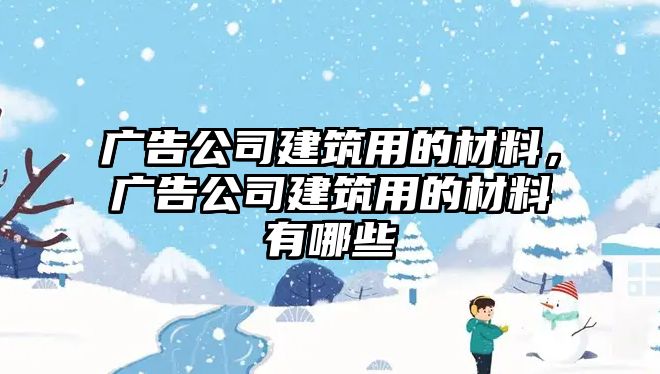 广告公司建筑用的材料，广告公司建筑用的材料有哪些